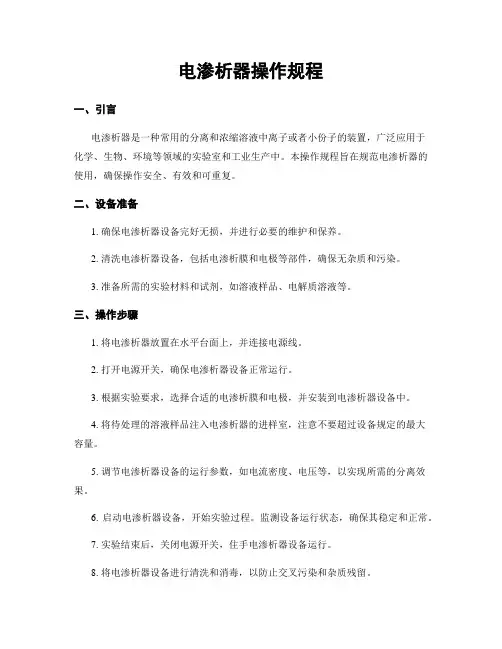 电渗析器操作规程

一、引言

电渗析器是一种常用的分离和浓缩溶液中离子或者小份子的装置，广泛应用于化学、生物、环境等领域的实验室和工业生产中。本操作规程旨在规范电渗析器的使用，确保操作安全、有效和可重复。

二、设备准备

1. 确保电渗析器设备完好无损，并进行必要的维护和保养。

2. 清洗电渗析器设备，包括电渗析膜和电极等部件，确保无杂质和污染。

3. 准备所需的实验材料和试剂，如溶液样品、电解质溶液等。

三、操作步骤

1. 将电渗析器放置在水平台面上，并连接电源线。

2. 打开电源开关，确保电渗析器设备正常运行。

3. 根据实验要求，选择合适的电渗析膜和电极，并安装到电渗析器设备中。

4. 将待处理的溶液样品注入电渗析器的进样室，注意不要超过设备规定的最大容量。

5. 调节电渗析器设备的运行参数，如电流密度、电压等，以实现所需的分离效果。

6. 启动电渗析器设备，开始实验过程。监测设备运行状态，确保其稳定和正常。

7. 实验结束后，关闭电源开关，住手电渗析器设备运行。

8. 将电渗析器设备进行清洗和消毒，以防止交叉污染和杂质残留。